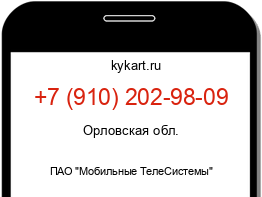 kykart.ru

+7 (910) 202-98-09

Орловская обл.

ПАО "Мобильные ТелеСистемы"